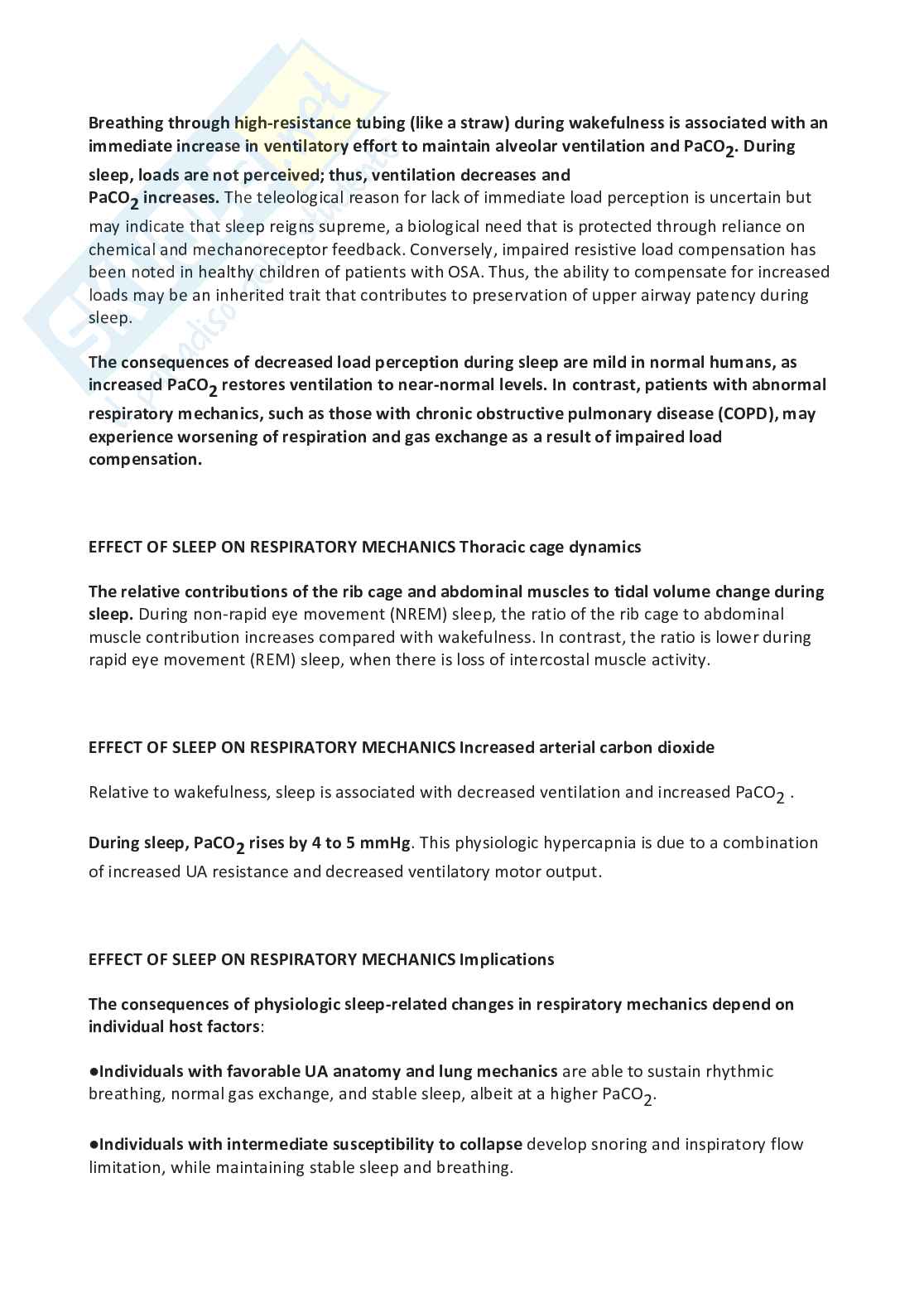 Breathing through high-resistance tubing (like a straw) during wakefulness is associated with an immediate increase in ventilatory effort to maintain alveolar ventilation and $PaCO_2$. During sleep, loads are not perceived; thus, ventilation decreases and $PaCO_2$ increases. The teleological reason for lack of immediate load perception is uncertain but may indicate that sleep reigns supreme, a biological need that is protected through reliance on chemical and mechanoreceptor feedback. Conversely, impaired resistive load compensation has been noted in healthy children of patients with OSA. Thus, the ability to compensate for increased loads may be an inherited trait that contributes to preservation of upper airway patency during sleep.

The consequences of decreased load perception during sleep are mild in normal humans, as increased $PaCO_2$ restores ventilation to near-normal levels. In contrast, patients with abnormal respiratory mechanics, such as those with chronic obstructive pulmonary disease (COPD), may experience worsening of respiration and gas exchange as a result of impaired load compensation.

EFFECT OF SLEEP ON RESPIRATORY MECHANICS Thoracic cage dynamics

The relative contributions of the rib cage and abdominal muscles to tidal volume change during sleep. During non-rapid eye movement (NREM) sleep, the ratio of the rib cage to abdominal muscle contribution increases compared with wakefulness. In contrast, the ratio is lower during rapid eye movement (REM) sleep, when there is loss of intercostal muscle activity.

EFFECT OF SLEEP ON RESPIRATORY MECHANICS Increased arterial carbon dioxide

Relative to wakefulness, sleep is associated with decreased ventilation and increased $PaCO_2$ .

During sleep, $PaCO_2$ rises by 4 to 5 mmHg. This physiologic hypercapnia is due to a combination of increased UA resistance and decreased ventilatory motor output.

EFFECT OF SLEEP ON RESPIRATORY MECHANICS Implications

The consequences of physiologic sleep-related changes in respiratory mechanics depend on individual host factors:

●Individuals with favorable UA anatomy and lung mechanics are able to sustain rhythmic breathing, normal gas exchange, and stable sleep, albeit at a higher $PaCO_2$.

●Individuals with intermediate susceptibility to collapse develop snoring and inspiratory flow limitation, while maintaining stable sleep and breathing.